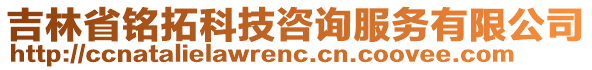 吉林省铭拓科技咨询服务有限公司
http://ccnatalielawrenc.cn.coovee.com